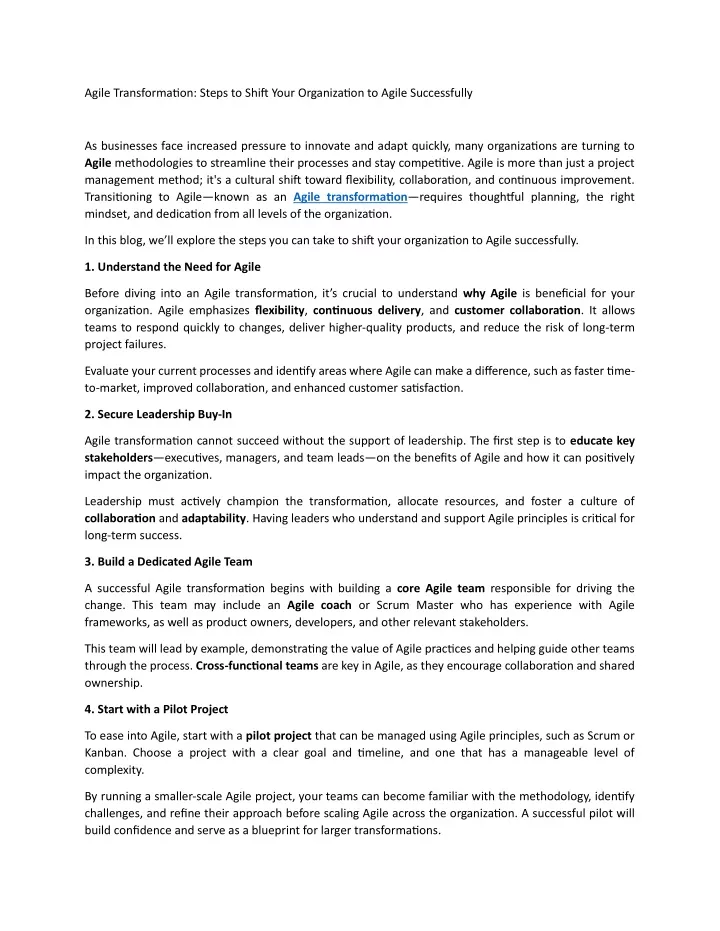 Agile Transformation: Steps to Shift Your Organization to Agile Successfully

As businesses face increased pressure to innovate and adapt quickly, many organizations are turning to Agile methodologies to streamline their processes and stay competitive. Agile is more than just a project management method; it's a cultural shift toward flexibility, collaboration, and continuous improvement. Transitioning to Agile—known as an Agile transformation—requires thoughtful planning, the right mindset, and dedication from all levels of the organization.

In this blog, we'll explore the steps you can take to shift your organization to Agile successfully.

1. Understand the Need for Agile

Before diving into an Agile transformation, it's crucial to understand why Agile is beneficial for your organization. Agile emphasizes flexibility, continuous delivery, and customer collaboration. It allows teams to respond quickly to changes, deliver higher-quality products, and reduce the risk of long-term project failures.

Evaluate your current processes and identify areas where Agile can make a difference, such as faster time-to-market, improved collaboration, and enhanced customer satisfaction.

2. Secure Leadership Buy-In

Agile transformation cannot succeed without the support of leadership. The first step is to educate key stakeholders—executives, managers, and team leads—on the benefits of Agile and how it can positively impact the organization.

Leadership must actively champion the transformation, allocate resources, and foster a culture of collaboration and adaptability. Having leaders who understand and support Agile principles is critical for long-term success.

3. Build a Dedicated Agile Team

A successful Agile transformation begins with building a core Agile team responsible for driving the change. This team may include an Agile coach or Scrum Master who has experience with Agile frameworks, as well as product owners, developers, and other relevant stakeholders.

This team will lead by example, demonstrating the value of Agile practices and helping guide other teams through the process. Cross-functional teams are key in Agile, as they encourage collaboration and shared ownership.

4. Start with a Pilot Project

To ease into Agile, start with a pilot project that can be managed using Agile principles, such as Scrum or Kanban. Choose a project with a clear goal and timeline, and one that has a manageable level of complexity.

By running a smaller-scale Agile project, your teams can become familiar with the methodology, identify challenges, and refine their approach before scaling Agile across the organization. A successful pilot will build confidence and serve as a blueprint for larger transformations.